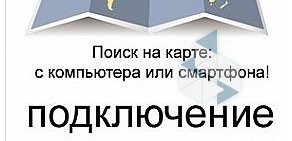 Поиск на карте:
с компьютера или смартфона!

подключение